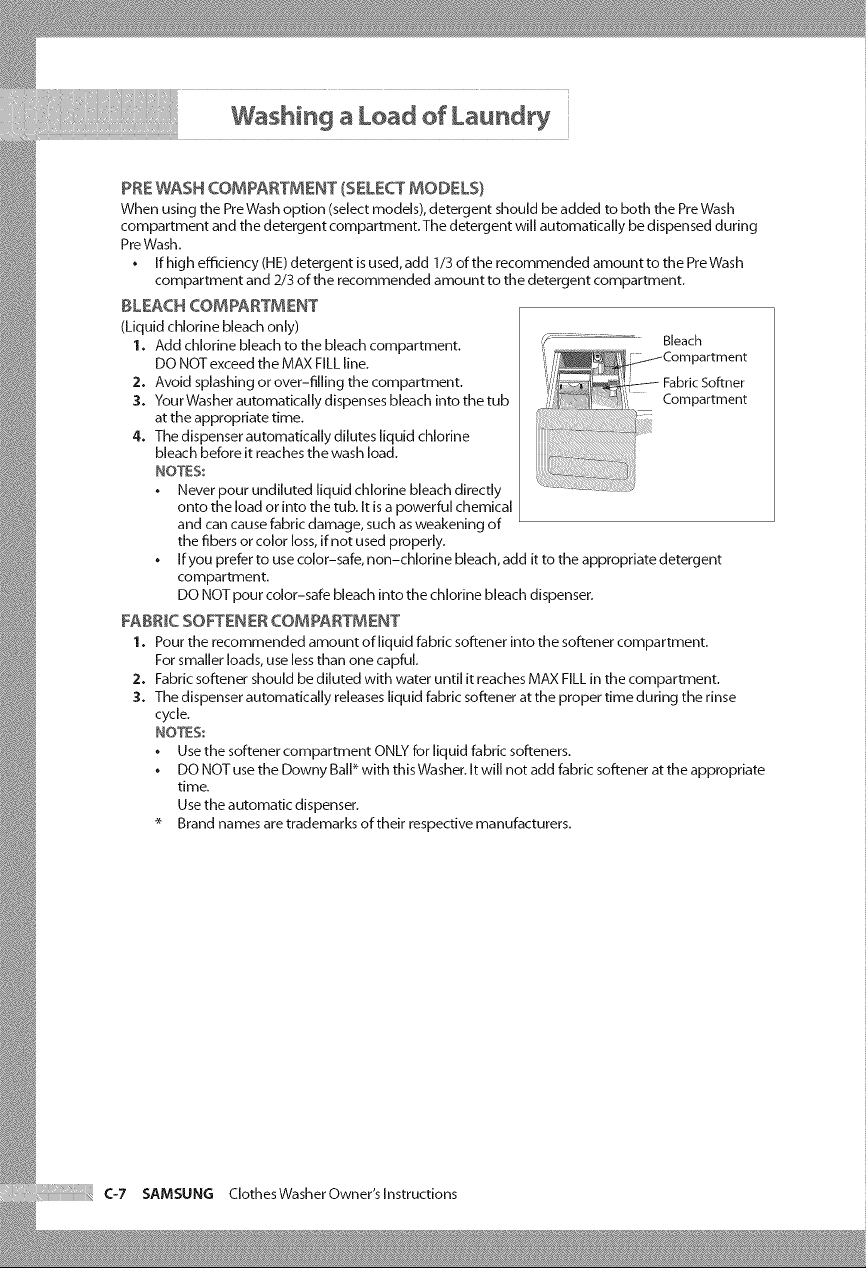 Washing a Load of Laundry

PRE WASH COMPARTMENT (SELECT MODELS)

When using the Pre Wash option (select models), detergent should be added to both the Pre Wash compartment and the detergent compartment. The detergent will automatically be dispensed during Pre Wash.

• If high efficiency (HE) detergent is used, add 1/3 of the recommended amount to the Pre Wash compartment and 2/3 of the recommended amount to the detergent compartment.

BLEACH COMPARTMENT

(Liquid chlorine bleach only)

1. Add chlorine bleach to the bleach compartment. DO NOT exceed the MAX FILL line.
2. Avoid splashing or over-filling the compartment.
3. Your Washer automatically dispenses bleach into the tub at the appropriate time.
4. The dispenser automatically dilutes liquid chlorine bleach before it reaches the wash load.

NOTES:

• Never pour undiluted liquid chlorine bleach directly onto the load or into the tub. It is a powerful chemical and can cause fabric damage, such as weakening of the fibers or color loss, if not used properly.
• If you prefer to use color-safe, non-chlorine bleach, add it to the appropriate detergent compartment.
DO NOT pour color-safe bleach into the chlorine bleach dispenser.

Bleach
Compartment
Fabric Softner
Compartment

FABRIC SOFTENER COMPARTMENT

1. Pour the recommended amount of liquid fabric softener into the softener compartment. For smaller loads, use less than one capful.
2. Fabric softener should be diluted with water until it reaches MAX FILL in the compartment.
3. The dispenser automatically releases liquid fabric softener at the proper time during the rinse cycle.

NOTES:

• Use the softener compartment ONLY for liquid fabric softeners.
• DO NOT use the Downy Ball* with this Washer. It will not add fabric softener at the appropriate time.
Use the automatic dispenser.
* Brand names are trademarks of their respective manufacturers.

C-7 SAMSUNG Clothes Washer Owner's Instructions